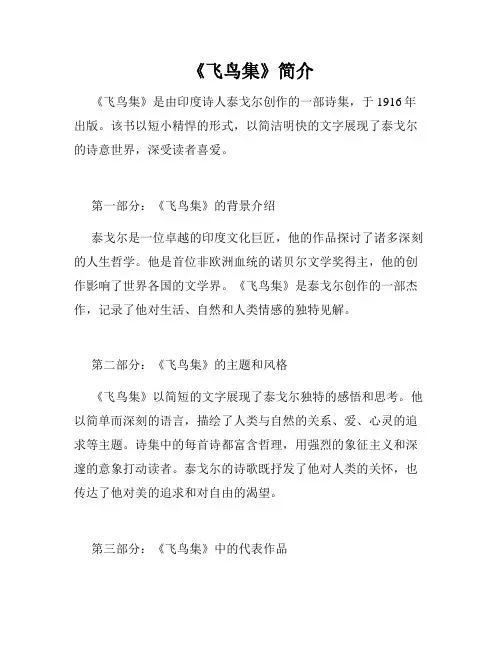 《飞鸟集》简介

《飞鸟集》是由印度诗人泰戈尔创作的一部诗集，于 1916 年出版。该书以短小精悍的形式，以简洁明快的文字展现了泰戈尔的诗意世界，深受读者喜爱。

第一部分：《飞鸟集》的背景介绍

泰戈尔是一位卓越的印度文化巨匠，他的作品探讨了诸多深刻的人生哲学。他是首位非欧洲血统的诺贝尔文学奖得主，他的创作影响了世界各国的文学界。《飞鸟集》是泰戈尔创作的一部杰作，记录了他对生活、自然和人类情感的独特见解。

第二部分：《飞鸟集》的主题和风格

《飞鸟集》以简短的文字展现了泰戈尔独特的感悟和思考。他以简单而深刻的语言，描绘了人类与自然的关系、爱、心灵的追求等主题。诗集中的每首诗都富含哲理，用强烈的象征主义和深邃的意象打动读者。泰戈尔的诗歌既抒发了他对人类的关怀，也传达了他对美的追求和对自由的渴望。

第三部分：《飞鸟集》中的代表作品